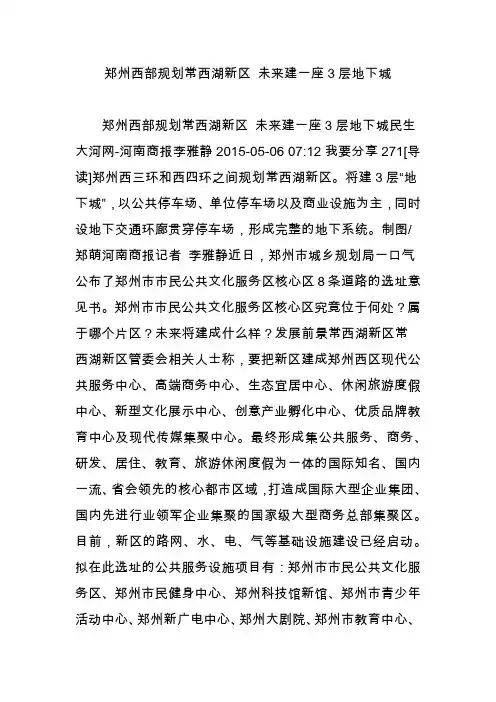 郑州西部规划常西湖新区 未来建一座 3 层地下城

郑州西部规划常西湖新区 未来建一座 3 层地下城民生大河网-河南商报李雅静 2015-05-06 07:12 我要分享 271[导读]郑州西三环和西四环之间规划常西湖新区。将建 3 层“地下城”，以公共停车场、单位停车场以及商业设施为主，同时设地下交通环廊贯穿停车场，形成完整的地下系统。制图/郑萌河南商报记者 李雅静近日，郑州市城乡规划局一口气公布了郑州市市民公共文化服务区核心区 8 条道路的选址意见书。郑州市市民公共文化服务区核心区究竟位于何处？属于哪个片区？未来将建成什么样？发展前景常西湖新区常西湖新区管委会相关人士称，要把新区建成郑州西区现代公共服务中心、高端商务中心、生态宜居中心、休闲旅游度假中心、新型文化展示中心、创意产业孵化中心、优质品牌教育中心及现代传媒集聚中心。最终形成集公共服务、商务、研发、居住、教育、旅游休闲度假为一体的国际知名、国内一流、省会领先的核心都市区域，打造成国际大型企业集团、国内先进行业领军企业集聚的国家级大型商务总部集聚区。目前，新区的路网、水、电、气等基础设施建设已经启动。拟在此选址的公共服务设施项目有：郑州市市民公共文化服务区、郑州市民健身中心、郑州科技馆新馆、郑州市青少年活动中心、郑州新广电中心、郑州大剧院、郑州市教育中心、